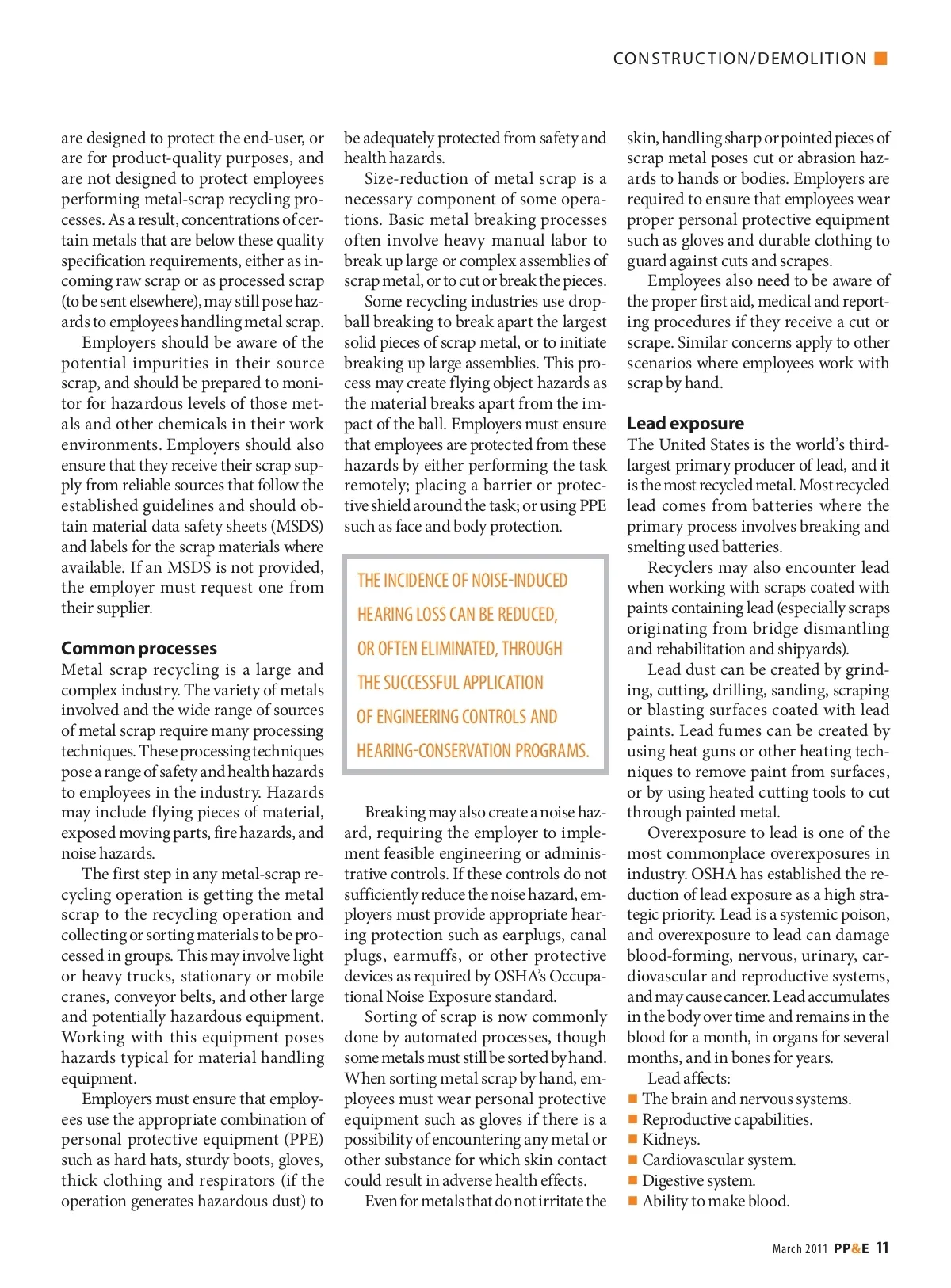 CONSTRUCTION/DEMOLITION

are designed to protect the end-user, or are for product-quality purposes, and are not designed to protect employees performing metal-scrap recycling processes. As a result, concentrations of certain metals that are below these quality specification requirements, either as incoming raw scrap or as processed scrap (to be sent elsewhere), may still pose hazards to employees handling metal scrap.

Employers should be aware of the potential impurities in their source scrap, and should be prepared to monitor for hazardous levels of those metals and other chemicals in their work environments. Employers should also ensure that they receive their scrap supply from reliable sources that follow the established guidelines and should obtain material data safety sheets (MSDS) and labels for the scrap materials where available. If an MSDS is not provided, the employer must request one from their supplier.

Common processes
Metal scrap recycling is a large and complex industry. The variety of metals involved and the wide range of sources of metal scrap require many processing techniques. These processing techniques pose a range of safety and health hazards to employees in the industry. Hazards may include flying pieces of material, exposed moving parts, fire hazards, and noise hazards.

The first step in any metal-scrap recycling operation is getting the metal scrap to the recycling operation and collecting or sorting materials to be processed in groups. This may involve light or heavy trucks, stationary or mobile cranes, conveyor belts, and other large and potentially hazardous equipment. Working with this equipment poses hazards typical for material handling equipment.

Employers must ensure that employees use the appropriate combination of personal protective equipment (PPE) such as hard hats, sturdy boots, gloves, thick clothing and respirators (if the operation generates hazardous dust) to be adequately protected from safety and health hazards.

Size-reduction of metal scrap is a necessary component of some operations. Basic metal breaking processes often involve heavy manual labor to break up large or complex assemblies of scrap metal, or to cut or break the pieces.

Some recycling industries use drop-ball breaking to break apart the largest solid pieces of scrap metal, or to initiate breaking up large assemblies. This process may create flying object hazards as the material breaks apart from the impact of the ball. Employers must ensure that employees are protected from these hazards by either performing the task remotely; placing a barrier or protective shield around the task; or using PPE such as face and body protection.

THE INCIDENCE OF NOISE-INDUCED HEARING LOSS CAN BE REDUCED, OR OFTEN ELIMINATED, THROUGH THE SUCCESSFUL APPLICATION OF ENGINEERING CONTROLS AND HEARING-CONSERVATION PROGRAMS.

Breaking may also create a noise hazard, requiring the employer to implement feasible engineering or administrative controls. If these controls do not sufficiently reduce the noise hazard, employers must provide appropriate hearing protection such as earplugs, canal plugs, earmuffs, or other protective devices as required by OSHA's Occupational Noise Exposure standard.

Sorting of scrap is now commonly done by automated processes, though some metals must still be sorted by hand. When sorting metal scrap by hand, employees must wear personal protective equipment such as gloves if there is a possibility of encountering any metal or other substance for which skin contact could result in adverse health effects.

Even for metals that do not irritate the skin, handling sharp or pointed pieces of scrap metal poses cut or abrasion hazards to hands or bodies. Employers are required to ensure that employees wear proper personal protective equipment such as gloves and durable clothing to guard against cuts and scrapes.

Employees also need to be aware of the proper first aid, medical and reporting procedures if they receive a cut or scrape. Similar concerns apply to other scenarios where employees work with scrap by hand.

Lead exposure
The United States is the world's third-largest primary producer of lead, and it is the most recycled metal. Most recycled lead comes from batteries where the primary process involves breaking and smelting used batteries.

Recyclers may also encounter lead when working with scraps coated with paints containing lead (especially scraps originating from bridge dismantling and rehabilitation and shipyards).

Lead dust can be created by grinding, cutting, drilling, sanding, scraping or blasting surfaces coated with lead paints. Lead fumes can be created by using heat guns or other heating techniques to remove paint from surfaces, or by using heated cutting tools to cut through painted metal.

Overexposure to lead is one of the most commonplace overexposures in industry. OSHA has established the reduction of lead exposure as a high strategic priority. Lead is a systemic poison, and overexposure to lead can damage blood-forming, nervous, urinary, cardiovascular and reproductive systems, and may cause cancer. Lead accumulates in the body over time and remains in the blood for a month, in organs for several months, and in bones for years.

Lead affects:
■ The brain and nervous systems.
■ Reproductive capabilities.
■ Kidneys.
■ Cardiovascular system.
■ Digestive system.
■ Ability to make blood.

March 2011 PP&E 11